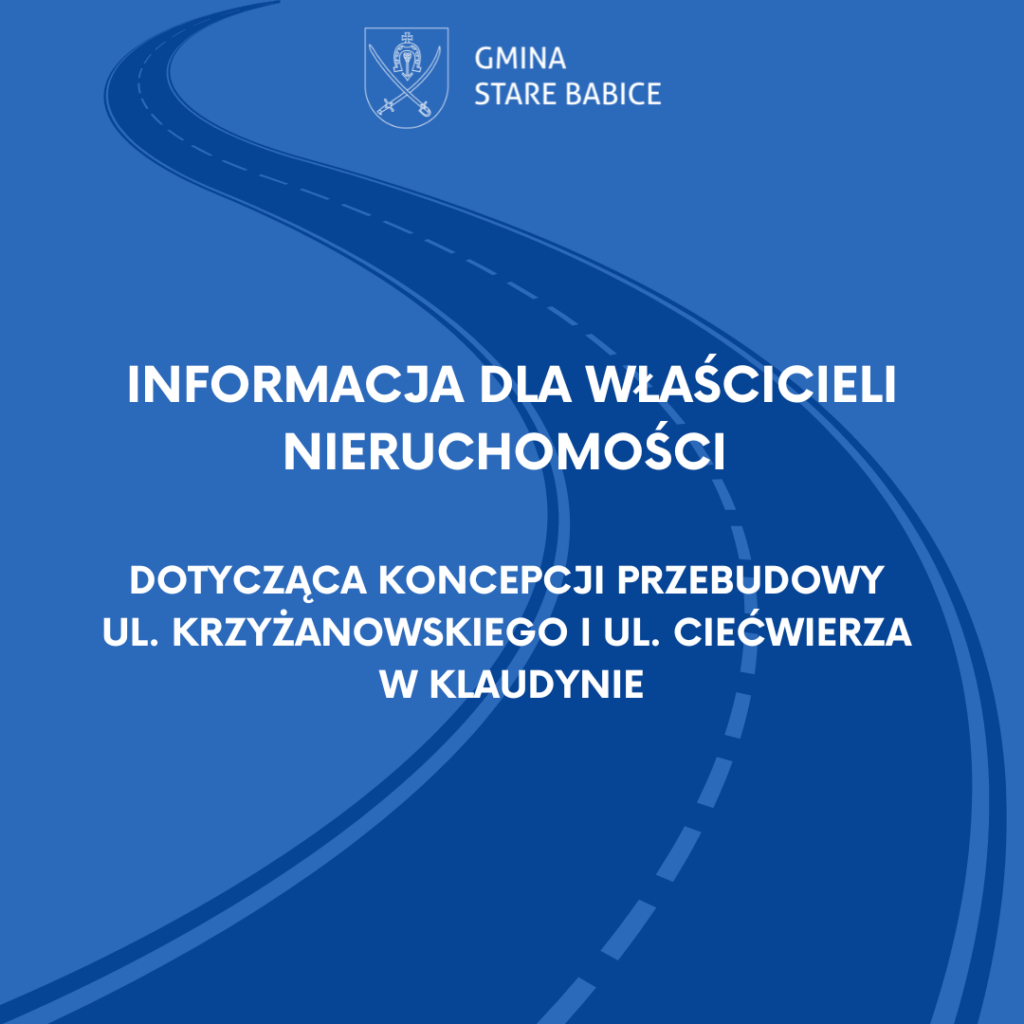 GMINA
STARE BABICE

INFORMACJA DLA WŁAŚCICIELI NIERUCHOMOŚCI

DOTYCZĄCA KONCEPCJI PRZEBUDOWY UL. KRZYŻANOWSKIEGO I UL. CIEĆWIERZA W KLAUDYNIE